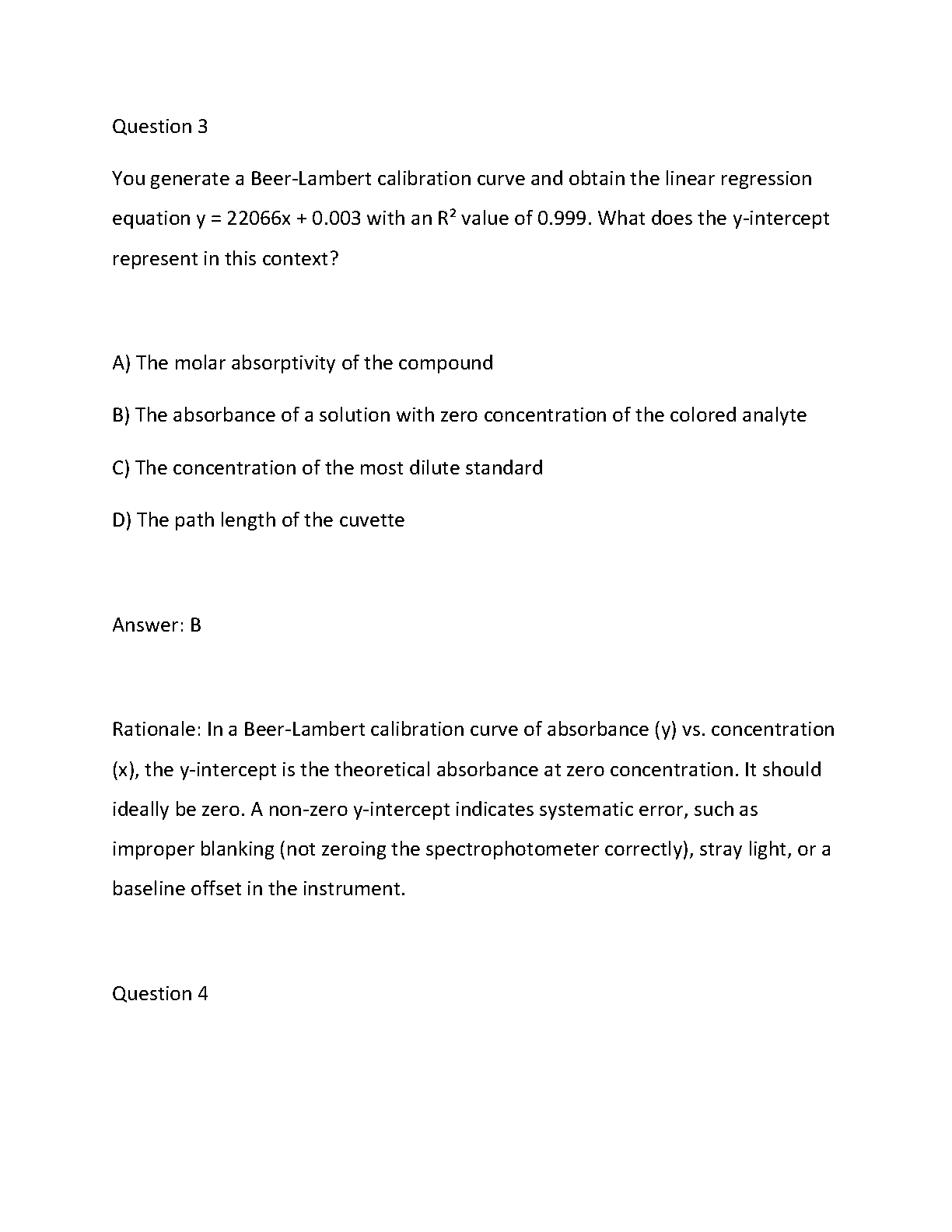 Question 3

You generate a Beer-Lambert calibration curve and obtain the linear regression equation $y = 22066x + 0.003$ with an $R^2$ value of 0.999. What does the y-intercept represent in this context?

A) The molar absorptivity of the compound

B) The absorbance of a solution with zero concentration of the colored analyte

C) The concentration of the most dilute standard

D) The path length of the cuvette

Answer: B

Rationale: In a Beer-Lambert calibration curve of absorbance (y) vs. concentration (x), the y-intercept is the theoretical absorbance at zero concentration. It should ideally be zero. A non-zero y-intercept indicates systematic error, such as improper blanking (not zeroing the spectrophotometer correctly), stray light, or a baseline offset in the instrument.

Question 4